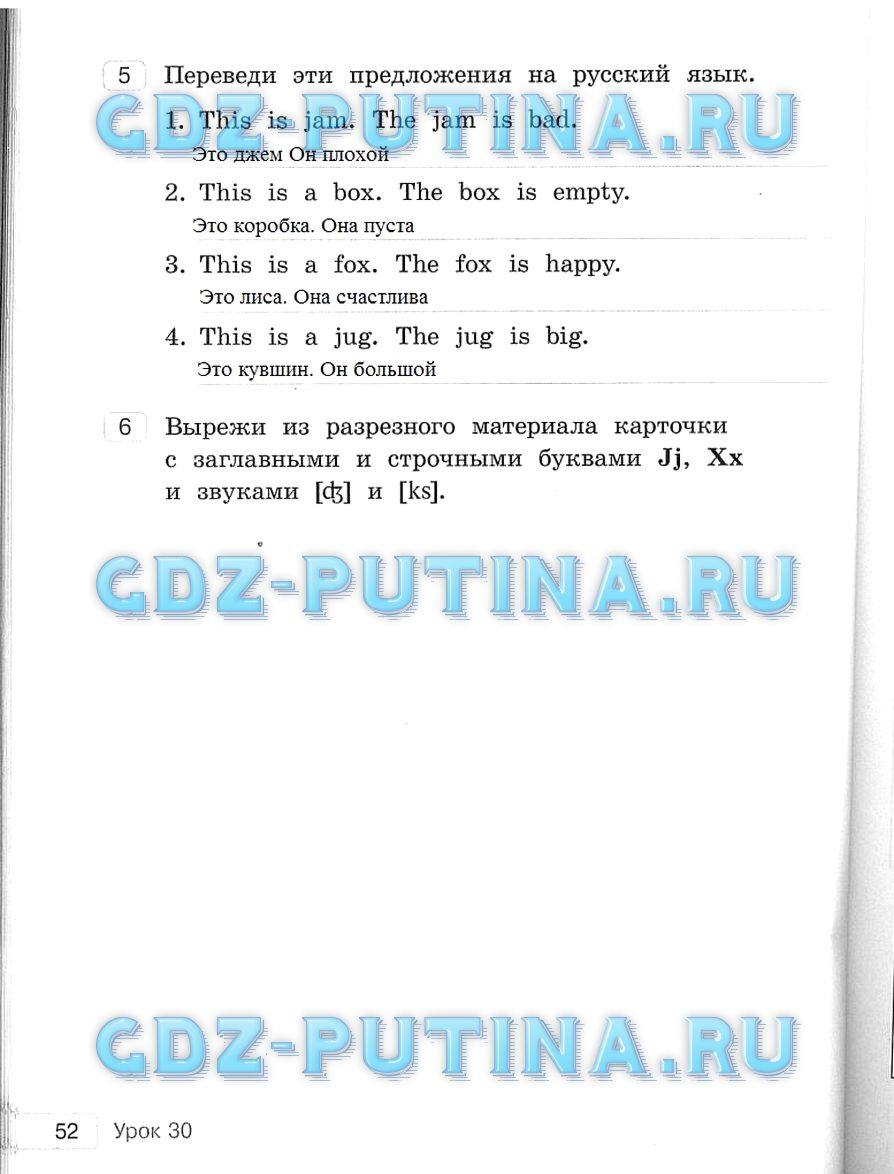 5 Переведи эти предложения на русский язык.

GDZ-PUTINA.RU

1. This is jam. The jam is bad.
Это джем Он плохой

2. This is a box. The box is empty.
Это коробка. Она пуста

3. This is a fox. The fox is happy.
Это лиса. Она счастлива

4. This is a jug. The jug is big.
Это кувшин. Он большой

6 Вырежи из разрезного материала карточки с заглавными и строчными буквами **Jj**, **Xx** и звуками [ʤ] и [ks].

GDZ-PUTINA.RU

GDZ-PUTINA.RU

52 Урок 30